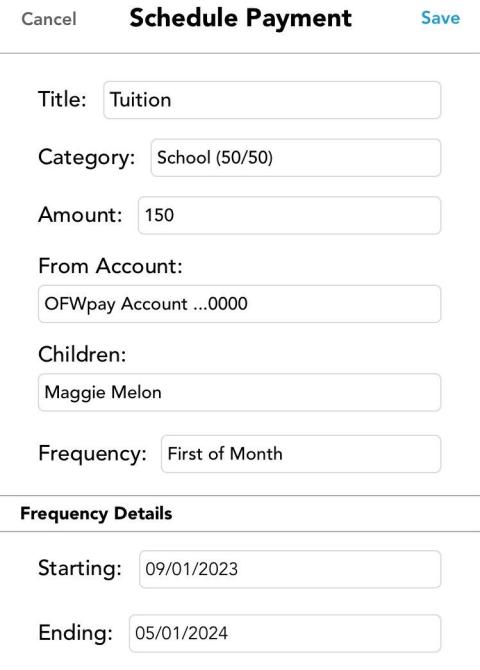 Cancel Schedule Payment Save

Title: Tuition

Category: School (50/50)

Amount: 150

From Account:
OFWpay Account ...0000

Children:
Maggie Melon

Frequency: First of Month

Frequency Details

Starting: 09/01/2023

Ending: 05/01/2024